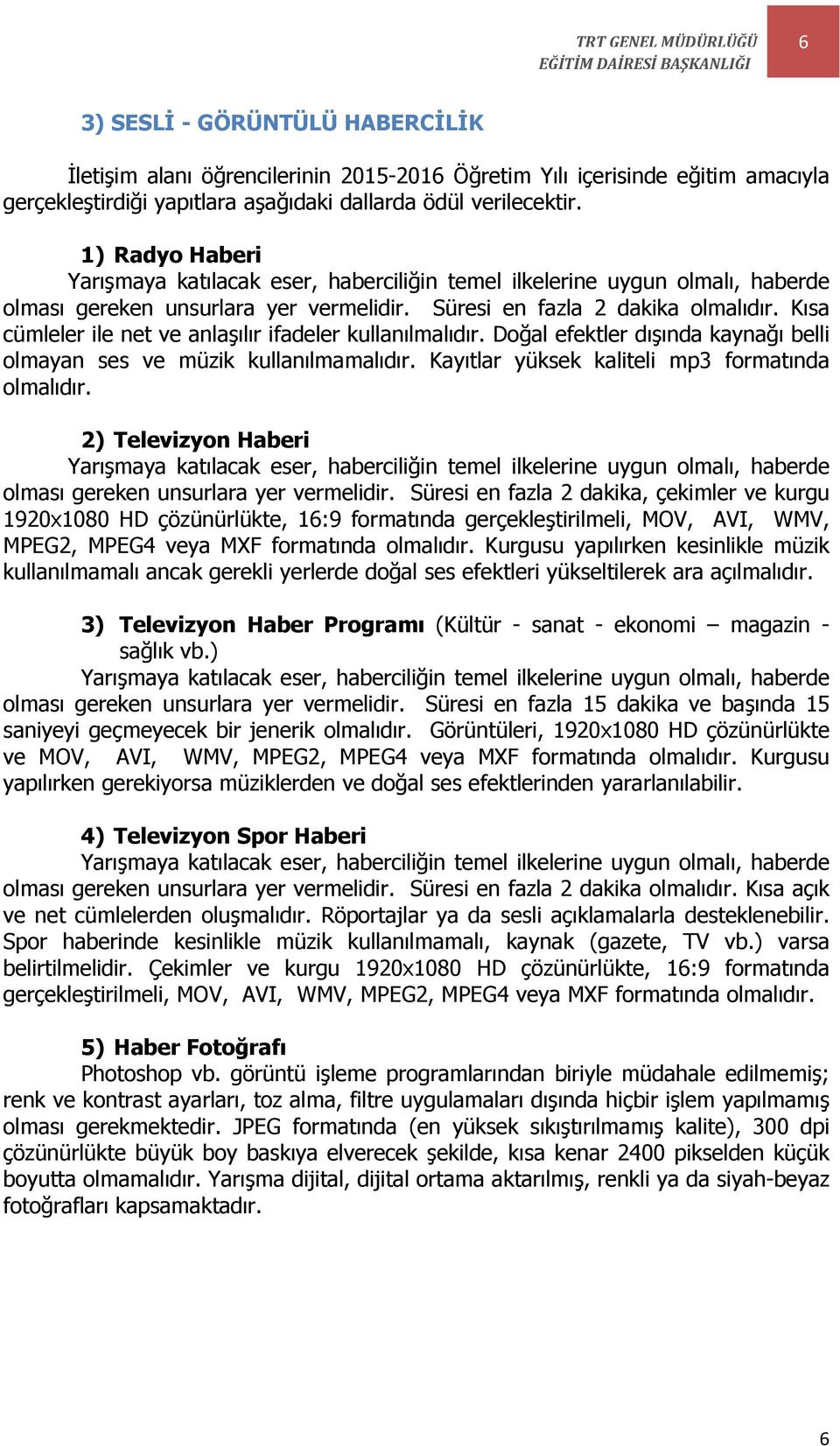 TRT GENEL MÜDÜRLÜĞÜ
EĞİTİM DAİRESİ BAŞKANLIĞI

6

3) SESLİ - GÖRÜNTÜLÜ HABERCİLİK

İletişim alanı öğrencilerinin 2015-2016 Öğretim Yılı içerisinde eğitim amacıyla gerçekleştirdiği yapıtlara aşağıdaki dallarda ödül verilecektir.

1) Radyo Haberi
Yarışmaya katılacak eser, haberciliğin temel ilkelerine uygun olmalı, haberde olması gereken unsurlara yer vermelidir. Süresi en fazla 2 dakika olmalıdır. Kısa cümleler ile net ve anlaşılır ifadeler kullanılmalıdır. Doğal efektler dışında kaynağı belli olmayan ses ve müzik kullanılmamalıdır. Kayıtlar yüksek kaliteli mp3 formatında olmalıdır.

2) Televizyon Haberi
Yarışmaya katılacak eser, haberciliğin temel ilkelerine uygun olmalı, haberde olması gereken unsurlara yer vermelidir. Süresi en fazla 2 dakika, çekimler ve kurgu 1920x1080 HD çözünürlükte, 16:9 formatında gerçekleştirilmeli, MOV, AVI, WMV, MPEG2, MPEG4 veya MXF formatında olmalıdır. Kurgusu yapılırken kesinlikle müzik kullanılmamalı ancak gerekli yerlerde doğal ses efektleri yükseltilerek ara açılmalıdır.

3) Televizyon Haber Programı (Kültür - sanat - ekonomi – magazin - sağlık vb.)
Yarışmaya katılacak eser, haberciliğin temel ilkelerine uygun olmalı, haberde olması gereken unsurlara yer vermelidir. Süresi en fazla 15 dakika ve başında 15 saniyeyi geçmeyecek bir jenerik olmalıdır. Görüntüleri, 1920x1080 HD çözünürlükte ve MOV, AVI, WMV, MPEG2, MPEG4 veya MXF formatında olmalıdır. Kurgusu yapılırken gerekiyorsa müziklerden ve doğal ses efektlerinden yararlanılabilir.

4) Televizyon Spor Haberi
Yarışmaya katılacak eser, haberciliğin temel ilkelerine uygun olmalı, haberde olması gereken unsurlara yer vermelidir. Süresi en fazla 2 dakika olmalıdır. Kısa açık ve net cümlelerden oluşmalıdır. Röportajlar ya da sesli açıklamalarla desteklenebilir. Spor haberinde kesinlikle müzik kullanılmamalı, kaynak (gazete, TV vb.) varsa belirtilmelidir. Çekimler ve kurgu 1920x1080 HD çözünürlükte, 16:9 formatında gerçekleştirilmeli, MOV, AVI, WMV, MPEG2, MPEG4 veya MXF formatında olmalıdır.

5) Haber Fotoğrafı
Photoshop vb. görüntü işleme programlarından biriyle müdahale edilmemiş; renk ve kontrast ayarları, toz alma, filtre uygulamaları dışında hiçbir işlem yapılmamış olması gerekmektedir. JPEG formatında (en yüksek sıkıştırılmamış kalite), 300 dpi çözünürlükte büyük boy baskıya elverecek şekilde, kısa kenar 2400 pikselden küçük boyutta olmamalıdır. Yarışma dijital, dijital ortama aktarılmış, renkli ya da siyah-beyaz fotoğrafları kapsamaktadır.

6